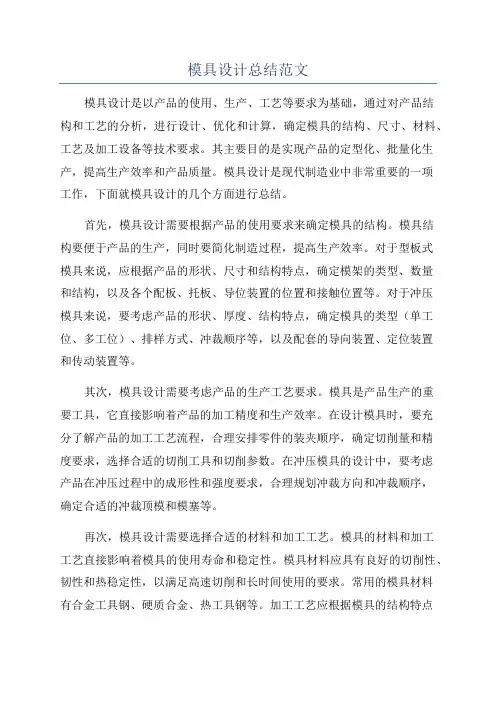 模具设计总结范文

模具设计是以产品的使用、生产、工艺等要求为基础，通过对产品结构和工艺的分析，进行设计、优化和计算，确定模具的结构、尺寸、材料、工艺及加工设备等技术要求。其主要目的是实现产品的定型化、批量化生产，提高生产效率和产品质量。模具设计是现代制造业中非常重要的一项工作，下面就模具设计的几个方面进行总结。

首先，模具设计需要根据产品的使用要求来确定模具的结构。模具结构要便于产品的生产，同时要简化制造过程，提高生产效率。对于型板式模具来说，应根据产品的形状、尺寸和结构特点，确定模架的类型、数量和结构，以及各个配板、托板、导位装置的位置和接触位置等。对于冲压模具来说，要考虑产品的形状、厚度、结构特点，确定模具的类型（单工位、多工位）、排样方式、冲裁顺序等，以及配套的导向装置、定位装置和传动装置等。

其次，模具设计需要考虑产品的生产工艺要求。模具是产品生产的重要工具，它直接影响着产品的加工精度和生产效率。在设计模具时，要充分了解产品的加工工艺流程，合理安排零件的装夹顺序，确定切削量和精度要求，选择合适的切削工具和切削参数。在冲压模具的设计中，要考虑产品在冲压过程中的成形性和强度要求，合理规划冲裁方向和冲裁顺序，确定合适的冲裁顶模和模塞等。

再次，模具设计需要选择合适的材料和加工工艺。模具的材料和加工工艺直接影响着模具的使用寿命和稳定性。模具材料应具有良好的切削性、韧性和热稳定性，以满足高速切削和长时间使用的要求。常用的模具材料有合金工具钢、硬质合金、热工具钢等。加工工艺应根据模具的结构特点